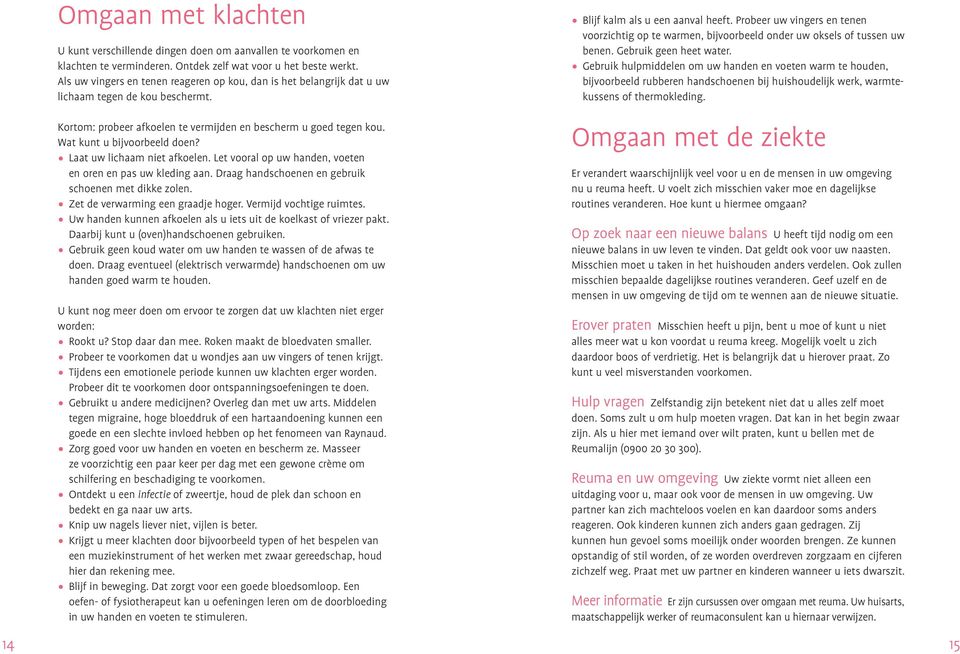 Omgaan met klachten

U kunt verschillende dingen doen om aanvallen te voorkomen en klachten te verminderen. Ontdek zelf wat voor u het beste werkt. Als uw vingers en tenen reageren op kou, dan is het belangrijk dat u uw lichaam tegen de kou beschermt.

Kortom: probeer afkoelen te vermijden en bescherm u goed tegen kou. Wat kunt u bijvoorbeeld doen?
• Laat uw lichaam niet afkoelen. Let vooral op uw handen, voeten en oren en pas uw kleding aan. Draag handschoenen en gebruik schoenen met dikke zolen.
• Zet de verwarming een graadje hoger. Vermijd vochtige ruimtes.
• Uw handen kunnen afkoelen als u iets uit de koelkast of vriezer pakt. Daarbij kunt u (oven)handschoenen gebruiken.
• Gebruik geen koud water om uw handen te wassen of de afwas te doen. Draag eventueel (elektrisch verwarmde) handschoenen om uw handen goed warm te houden.

U kunt nog meer doen om ervoor te zorgen dat uw klachten niet erger worden:
• Rookt u? Stop daar dan mee. Roken maakt de bloedvaten smaller.
• Probeer te voorkomen dat u wondjes aan uw vingers of tenen krijgt.
• Tijdens een emotionele periode kunnen uw klachten erger worden. Probeer dit te voorkomen door ontspanningsoefeningen te doen.
• Gebruikt u andere medicijnen? Overleg dan met uw arts. Middelen tegen migraine, hoge bloeddruk of een hartaandoening kunnen een goede en een slechte invloed hebben op het fenomeen van Raynaud.
• Zorg goed voor uw handen en voeten en bescherm ze. Masseer ze voorzichtig een paar keer per dag met een gewone crème om schilfering en beschadiging te voorkomen.
• Ontdekt u een infectie of zweertje, houd de plek dan schoon en bedekt en ga naar uw arts.
• Knip uw nagels liever niet, vijlen is beter.
• Krijgt u meer klachten door bijvoorbeeld typen of het bespelen van een muziekinstrument of het werken met zwaar gereedschap, houd hier dan rekening mee.
• Blijf in beweging. Dat zorgt voor een goede bloedsomloop. Een oefen- of fysiotherapeut kan u oefeningen leren om de doorbloeding in uw handen en voeten te stimuleren.

14

• Blijf kalm als u een aanval heeft. Probeer uw vingers en tenen voorzichtig op te warmen, bijvoorbeeld onder uw oksels of tussen uw benen. Gebruik geen heet water.
• Gebruik hulpmiddelen om uw handen en voeten warm te houden, bijvoorbeeld rubberen handschoenen bij huishoudelijk werk, warmtekussens of thermokleding.

Omgaan met de ziekte

Er verandert waarschijnlijk veel voor u en de mensen in uw omgeving nu u reuma heeft. U voelt zich misschien vaker moe en dagelijkse routines veranderen. Hoe kunt u hiermee omgaan?

Op zoek naar een nieuwe balans U heeft tijd nodig om een nieuwe balans in uw leven te vinden. Dat geldt ook voor uw naasten. Misschien moet u taken in het huishouden anders verdelen. Ook zullen misschien bepaalde dagelijkse routines veranderen. Geef uzelf en de mensen in uw omgeving de tijd om te wennen aan de nieuwe situatie.

Erover praten Misschien heeft u pijn, bent u moe of kunt u niet alles meer wat u kon voordat u reuma kreeg. Mogelijk voelt u zich daardoor boos of verdrietig. Het is belangrijk dat u hierover praat. Zo kunt u veel misverstanden voorkomen.

Hulp vragen Zelfstandig zijn betekent niet dat u alles zelf moet doen. Soms zult u om hulp moeten vragen. Dat kan in het begin zwaar zijn. Als u hier met iemand over wilt praten, kunt u bellen met de Reumalijn (0900 20 30 300).

Reuma en uw omgeving Uw ziekte vormt niet alleen een uitdaging voor u, maar ook voor de mensen in uw omgeving. Uw partner kan zich machteloos voelen en kan daardoor soms anders reageren. Ook kinderen kunnen zich anders gaan gedragen. Zij kunnen hun gevoel soms moeilijk onder woorden brengen. Ze kunnen opstandig of stil worden, of ze worden overdreven zorgzaam en cijferen zichzelf weg. Praat met uw partner en kinderen wanneer u iets dwarszit.

Meer informatie Er zijn cursussen over omgaan met reuma. Uw huisarts, maatschappelijk werker of reumaconsulent kan u hiernaar verwijzen.

15